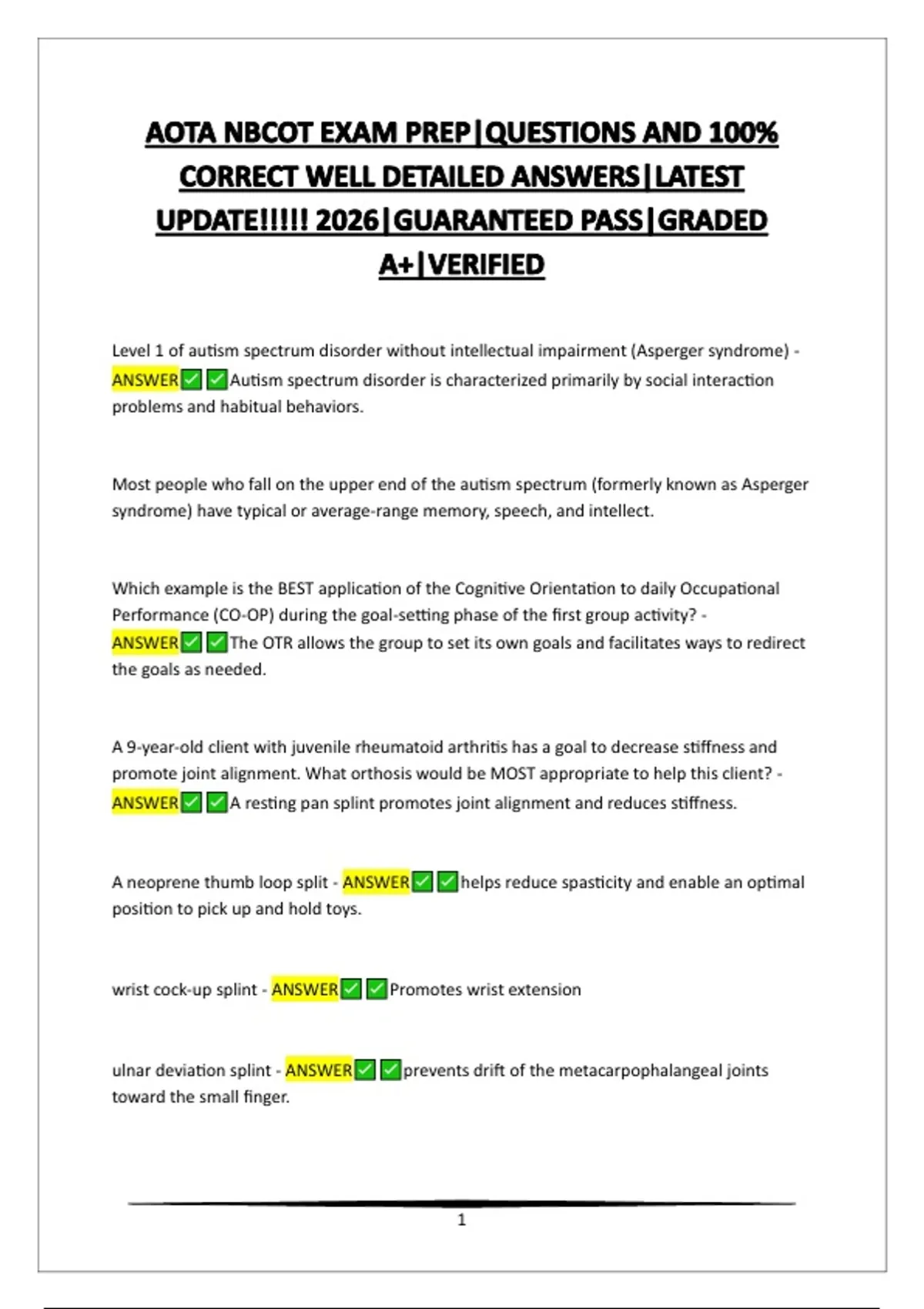 AOTA NBCOT EXAM PREP|QUESTIONS AND 100% CORRECT WELL DETAILED ANSWERS|LATEST UPDATE!!!!! 2026|GUARANTEED PASS|GRADED A+|VERIFIED

Level 1 of autism spectrum disorder without intellectual impairment (Asperger syndrome) - ANSWER✅✅Autism spectrum disorder is characterized primarily by social interaction problems and habitual behaviors.

Most people who fall on the upper end of the autism spectrum (formerly known as Asperger syndrome) have typical or average-range memory, speech, and intellect.

Which example is the BEST application of the Cognitive Orientation to daily Occupational Performance (CO-OP) during the goal-setting phase of the first group activity? - ANSWER✅✅The OTR allows the group to set its own goals and facilitates ways to redirect the goals as needed.

A 9-year-old client with juvenile rheumatoid arthritis has a goal to decrease stiffness and promote joint alignment. What orthosis would be MOST appropriate to help this client? - ANSWER✅✅A resting pan splint promotes joint alignment and reduces stiffness.

A neoprene thumb loop split - ANSWER✅✅helps reduce spasticity and enable an optimal position to pick up and hold toys.

wrist cock-up splint - ANSWER✅✅Promotes wrist extension

ulnar deviation splint - ANSWER✅✅prevents drift of the metacarpophalangeal joints toward the small finger.

1